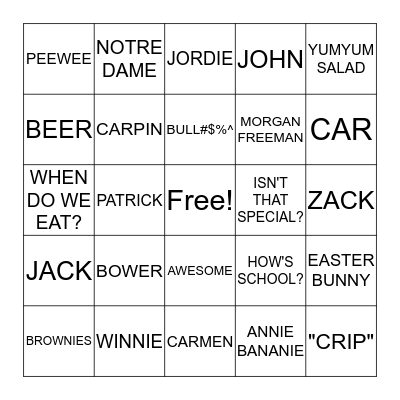 | | | | | |
|---|---|---|---|---|
| PEEWEE | NOTRE DAME | JORDIE | JOHN | YUMYUM SALAD |
| BEER | CARPIN | BULL#$%^ | MORGAN FREEMAN | CAR |
| WHEN DO WE EAT? | PATRICK | Free! | ISN'T THAT SPECIAL? | ZACK |
| JACK | BOWER | AWESOME | HOW'S SCHOOL? | EASTER BUNNY |
| BROWNIES | WINNIE | CARMEN | ANNIE BANANIE | "CRIP" |